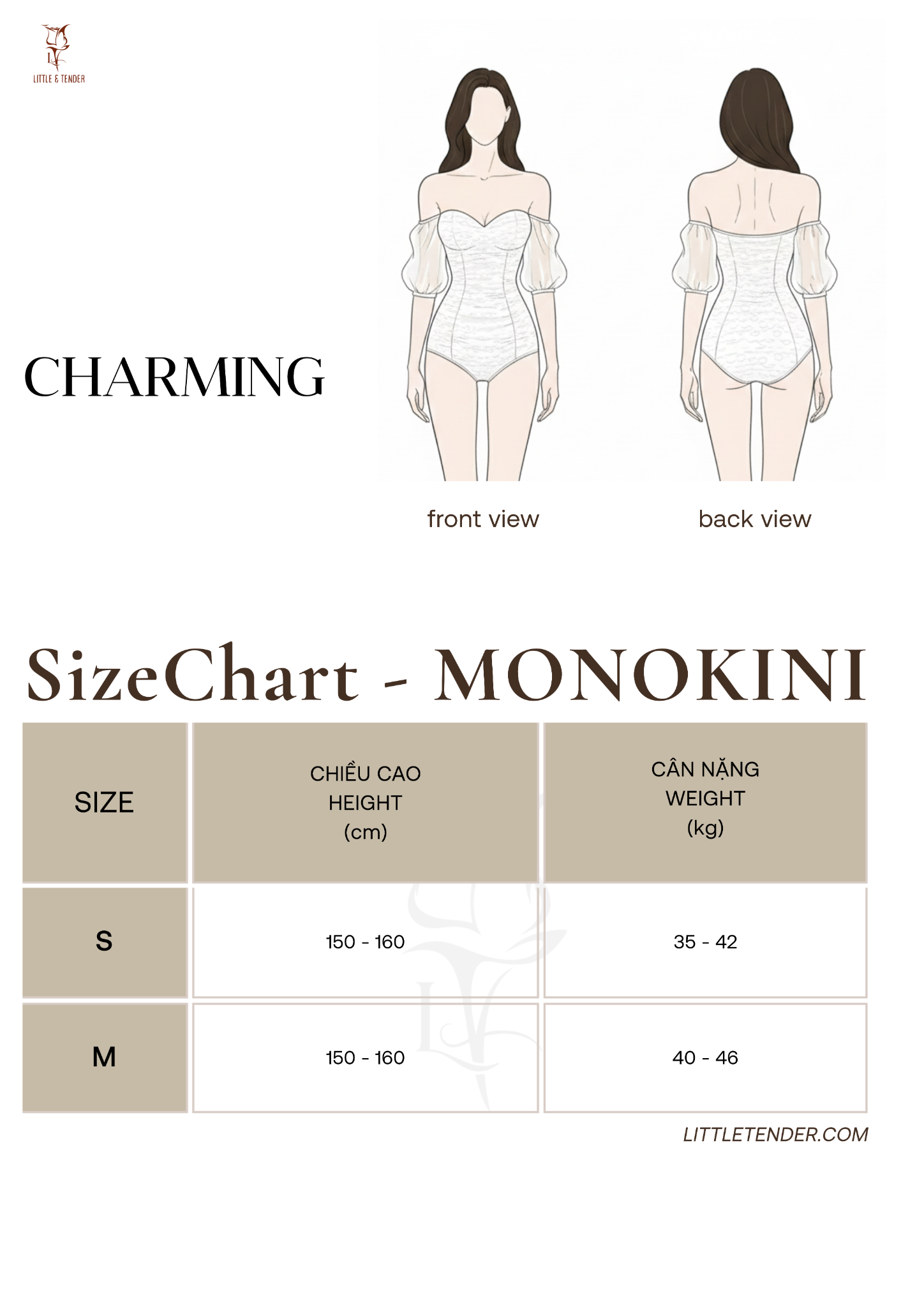 LITTLE & TENDER

CHARMING

front view

back view

SizeChart - MONOKINI

| SIZE | CHIỀU CAO HEIGHT (cm) | CÂN NẶNG WEIGHT (kg) |
|---|---|---|
| S | 150 - 160 | 35 - 42 |
| M | 150 - 160 | 40 - 46 |

LITTLETENDER.COM